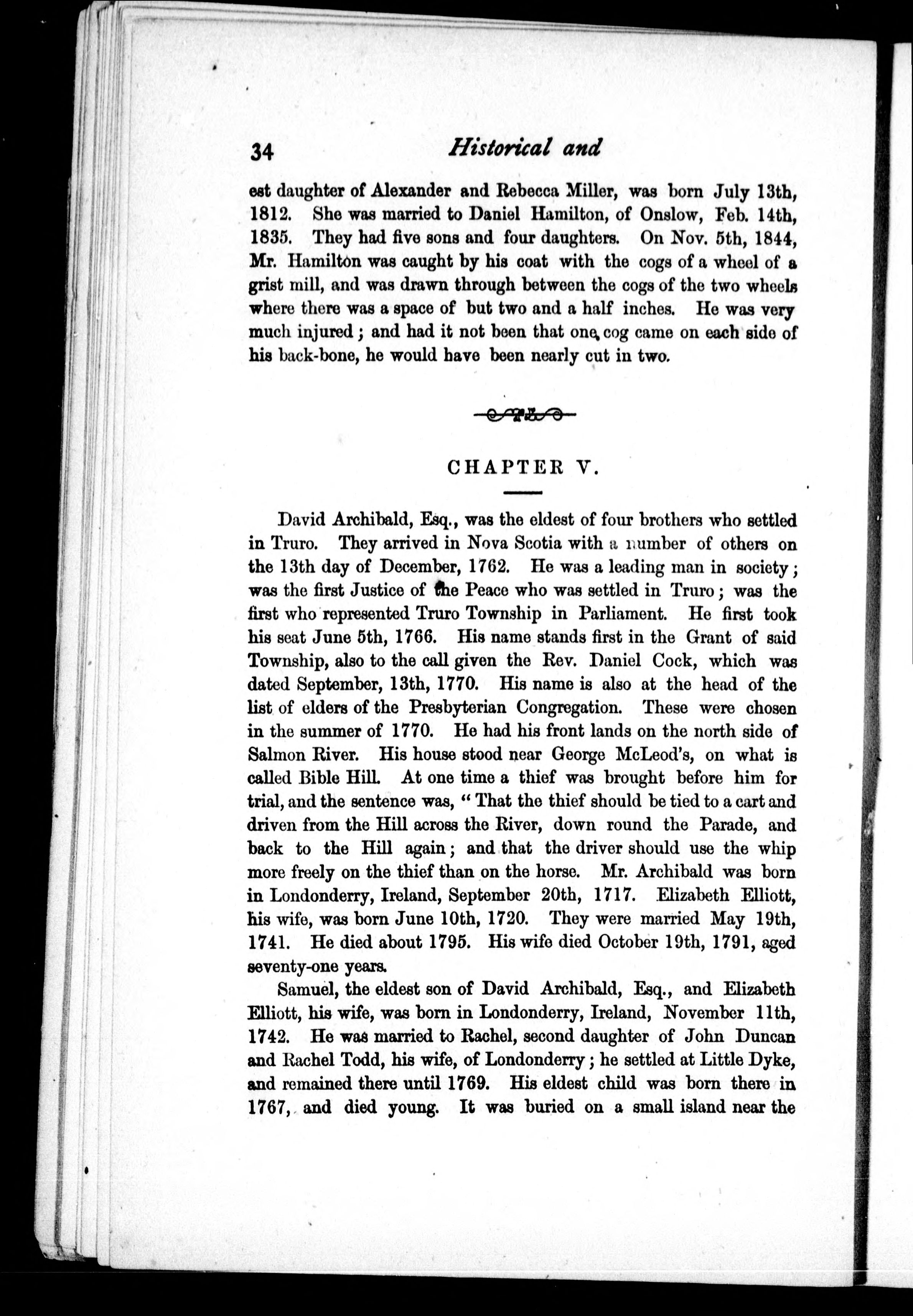 34 Historical and

est daughter of Alexander and Rebecca Miller, was born July 13th, 1812. She was married to Daniel Hamilton, of Onslow, Feb. 14th, 1835. They had five sons and four daughters. On Nov. 5th, 1844, Mr. Hamilton was caught by his coat with the cogs of a wheel of a grist mill, and was drawn through between the cogs of the two wheels where there was a space of but two and a half inches. He was very much injured; and had it not been that one cog came on each side of his back-bone, he would have been nearly cut in two.

CHAPTER V.

David Archibald, Esq., was the eldest of four brothers who settled in Truro. They arrived in Nova Scotia with a number of others on the 13th day of December, 1762. He was a leading man in society; was the first Justice of the Peace who was settled in Truro; was the first who represented Truro Township in Parliament. He first took his seat June 5th, 1766. His name stands first in the Grant of said Township, also to the call given the Rev. Daniel Cock, which was dated September, 13th, 1770. His name is also at the head of the list of elders of the Presbyterian Congregation. These were chosen in the summer of 1770. He had his front lands on the north side of Salmon River. His house stood near George McLeod's, on what is called Bible Hill. At one time a thief was brought before him for trial, and the sentence was, "That the thief should be tied to a cart and driven from the Hill across the River, down round the Parade, and back to the Hill again; and that the driver should use the whip more freely on the thief than on the horse. Mr. Archibald was born in Londonderry, Ireland, September 20th, 1717. Elizabeth Elliott, his wife, was born June 10th, 1720. They were married May 19th, 1741. He died about 1795. His wife died October 19th, 1791, aged seventy-one years.

Samuel, the eldest son of David Archibald, Esq., and Elizabeth Elliott, his wife, was born in Londonderry, Ireland, November 11th, 1742. He was married to Rachel, second daughter of John Duncan and Rachel Todd, his wife, of Londonderry; he settled at Little Dyke, and remained there until 1769. His eldest child was born there in 1767, and died young. It was buried on a small island near the